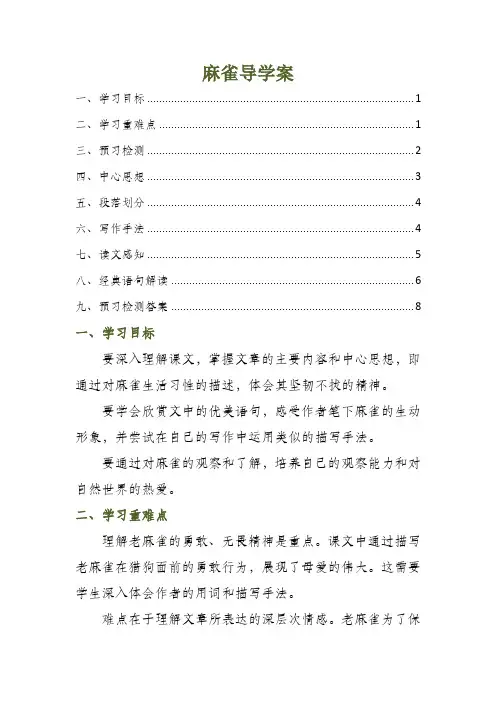 麻雀导学案

一、学习目标 1
二、学习重难点 1
三、预习检测 2
四、中心思想 3
五、段落划分 4
六、写作手法 4
七、读文感知 5
八、经典语句解读 6
九、预习检测答案 8

一、学习目标

要深入理解课文，掌握文章的主要内容和中心思想，即通过对麻雀生活习性的描述，体会其坚韧不拔的精神。

要学会欣赏文中的优美语句，感受作者笔下麻雀的生动形象，并尝试在自己的写作中运用类似的描写手法。

要通过对麻雀的观察和了解，培养自己的观察能力和对自然世界的热爱。

二、学习重难点

理解老麻雀的勇敢、无畏精神是重点。课文中通过描写老麻雀在猎狗面前的勇敢行为，展现了母爱的伟大。这需要学生深入体会作者的用词和描写手法。

难点在于理解文章所表达的深层次情感。老麻雀为了保